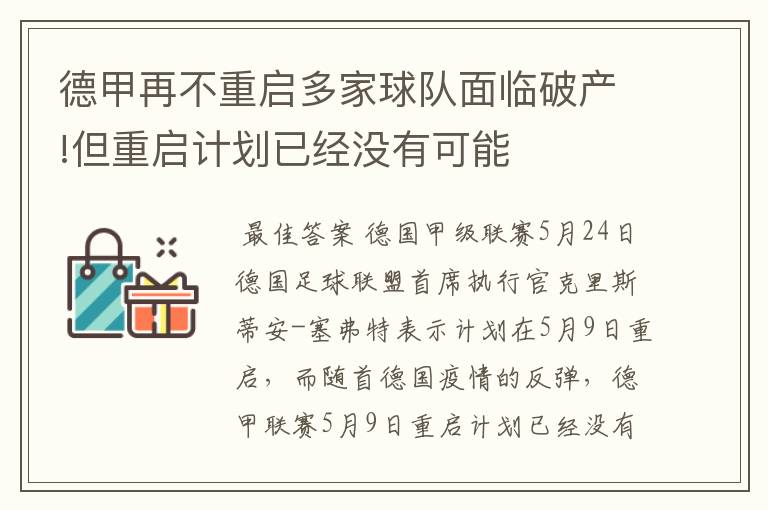 德甲再不重启多家球队面临破产!但重启计划已经没有可能

最佳答案 德国甲级联赛5月24日德国足球联盟首席执行官克里斯蒂安-塞弗特表示计划在5月9日重启，而随首德国疫情的反弹，德甲联赛5月9日重启计划已经没有